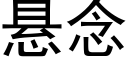 悬念